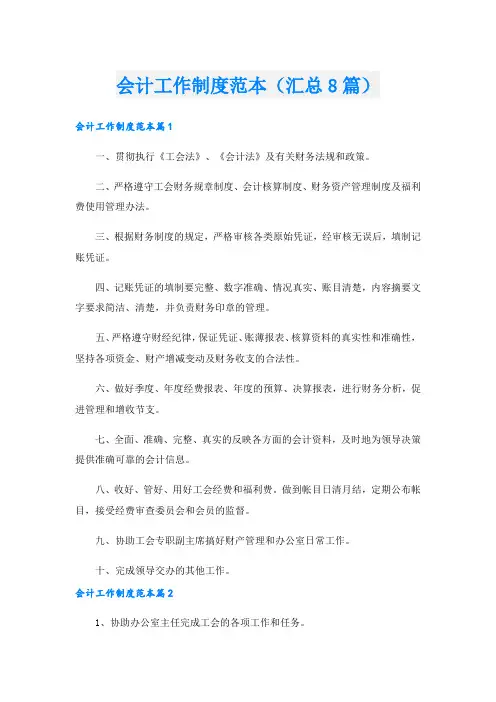 会计工作制度范本（汇总8篇）

会计工作制度范本篇1

一、贯彻执行《工会法》、《会计法》及有关财务法规和政策。

二、严格遵守工会财务规章制度、会计核算制度、财务资产管理制度及福利费使用管理办法。

三、根据财务制度的规定，严格审核各类原始凭证，经审核无误后，填制记账凭证。

四、记账凭证的填制要完整、数字准确、情况真实、账目清楚，内容摘要文字要求简洁、清楚，并负责财务印章的管理。

五、严格遵守财经纪律，保证凭证、账薄报表、核算资料的真实性和准确性，坚持各项资金、财产增减变动及财务收支的合法性。

六、做好季度、年度经费报表、年度的预算、决算报表，进行财务分析，促进管理和增收节支。

七、全面、准确、完整、真实的反映各方面的会计资料，及时地为领导决策提供准确可靠的会计信息。

八、收好、管好、用好工会经费和福利费，做到帐目日清月结，定期公布帐目，接受经费审查委员会和会员的监督。

九、协助工会专职副主席搞好财产管理和办公室日常工作。

十、完成领导交办的其他工作。

会计工作制度范本篇2

1、协助办公室主任完成工会的各项工作和任务。